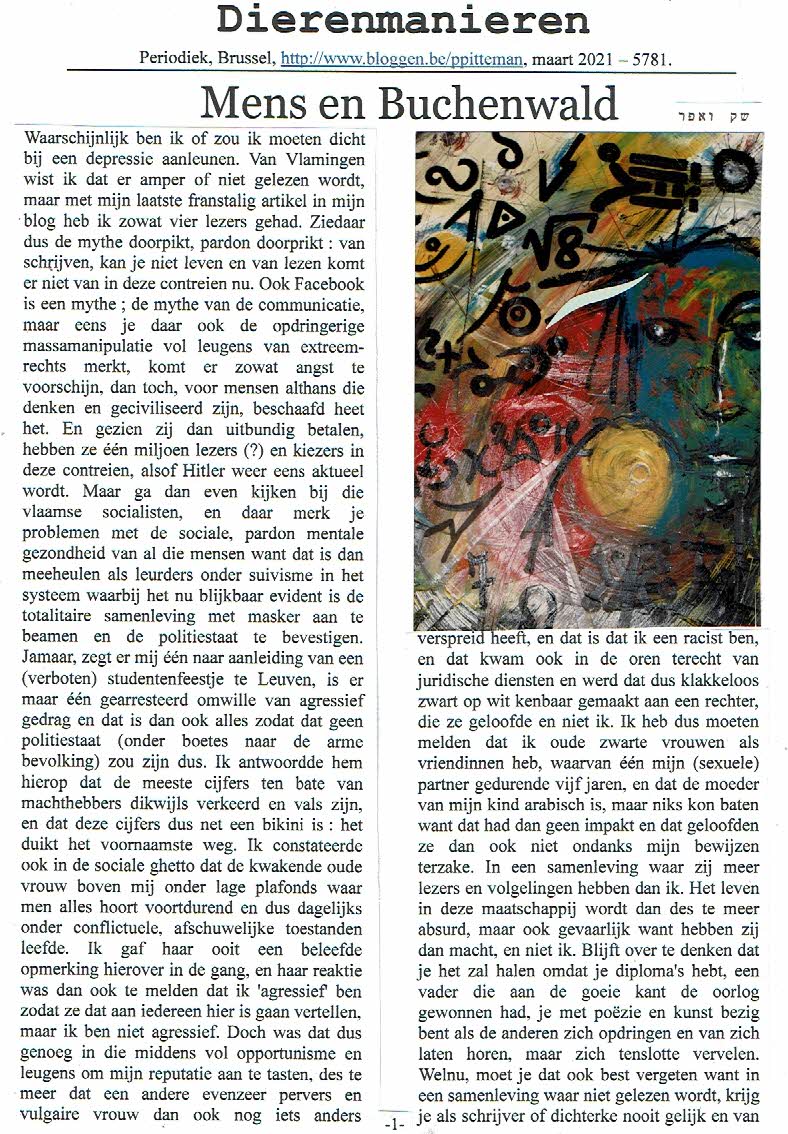 Dierenmanieren

Periodiek, Brussel, http://www.bloggen.be/ppitteman, maart 2021 – 5781.

Mens en Buchenwald

שק ואפר

Waarschijnlijk ben ik of zou ik moeten dicht bij een depressie aanleunen. Van Vlamingen wist ik dat er amper of niet gelezen wordt, maar met mijn laatste franstalig artikel in mijn blog heb ik zowat vier lezers gehad. Ziedaar dus de mythe doorpikt, pardon doorprikt : van schrijven, kan je niet leven en van lezen komt er niet van in deze contreien nu. Ook Facebook is een mythe ; de mythe van de communicatie, maar eens je daar ook de opdringerige massamanipulatie vol leugens van extreemrechts merkt, komt er zowat angst te voorschijn, dan toch, voor mensen althans die denken en geciviliseerd zijn, beschaafd heet het. En gezien zij dan uitbundig betalen, hebben ze één miljoen lezers (?) en kiezers in deze contreien, alsof Hitler weer eens aktueel wordt. Maar ga dan even kijken bij die vlaamse socialisten, en daar merk je problemen met de sociale, pardon mentale gezondheid van al die mensen want dat is dan meeheulen als leurders onder suivisme in het systeem waarbij het nu blijkbaar evident is de totalitaire samenleving met masker aan te beamen en de politiestaat te bevestigen. Jamaar, zegt er mij één naar aanleiding van een (verboten) studentenfeestje te Leuven, is er maar één gearresteerd omwille van agressief gedrag en dat is dan ook alles zodat dat geen politiestaat (onder boetes naar de arme bevolking) zou zijn dus. Ik antwoordde hem hierop dat de meeste cijfers ten bate van machthebbers dikwijls verkeerd en vals zijn, en dat deze cijfers dus net een bikini is : het duikt het voornaamste weg. Ik constateerde ook in de sociale ghetto dat de kwakende oude vrouw boven mij onder lage plafonds waar men alles hoort voortdurend en dus dagelijks onder conflictuele, afschuwelijke toestanden leefde. Ik gaf haar ooit een beleefde opmerking hierover in de gang, en haar reaktie was dan ook te melden dat ik 'agressief' ben zodat ze dat aan iedereen hier is gaan vertellen, maar ik ben niet agressief. Doch was dat dus genoeg in die middens vol opportunisme en leugens om mijn reputatie aan te tasten, des te meer dat een andere evenzeer pervers en vulgaire vrouw dan ook nog iets anders verspreid heeft, en dat is dat ik een racist ben, en dat kwam ook in de oren terecht van juridische diensten en werd dat dus klakkeloos zwart op wit kenbaar gemaakt aan een rechter, die ze geloofde en niet ik. Ik heb dus moeten melden dat ik oude zwarte vrouwen als vriendinnen heb, waarvan één mijn (sexuele) partner gedurende vijf jaren, en dat de moeder van mijn kind arabisch is, maar niks kon baten want dat had dan geen impakt en dat geloofden ze dan ook niet ondanks mijn bewijzen terzake. In een samenleving waar zij meer lezers en volgelingen hebben dan ik. Het leven in deze maatschappij wordt dan des te meer absurd, maar ook gevaarlijk want hebben zij dan macht, en niet ik. Blijft over te denken dat je het zal halen omdat je diploma's hebt, een vader die aan de goeie kant de oorlog gewonnen had, je met poëzie en kunst bezig bent als de anderen zich opdringen en van zich laten horen, maar zich tenslotte vervelen. Welnu, moet je dat ook best vergeten want in een samenleving waar niet gelezen wordt, krijg je als schrijver of dichterke nooit gelijk en van

-1-